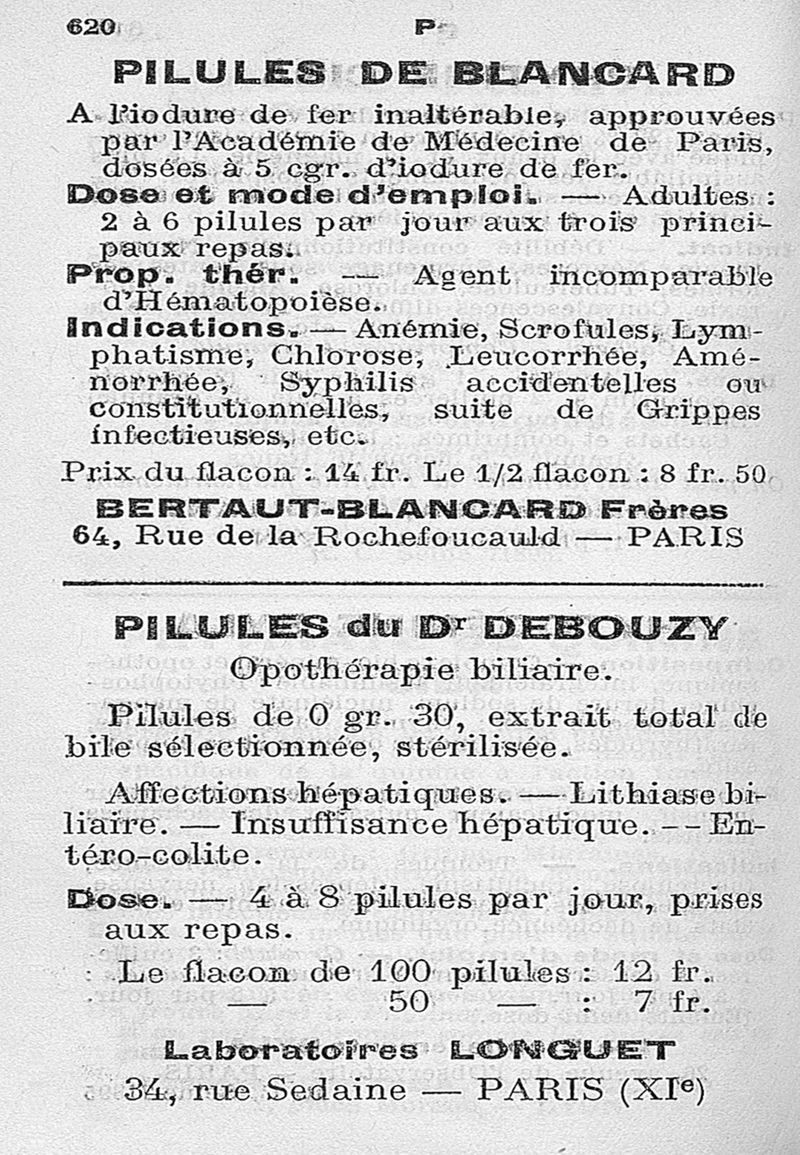 620 P

PILULES DE BLANCARD

A l'iodure de fer inaltérable, approuvées par l'Académie de Médecine de Paris, dosées à 5 cgr. d'iodure de fer.

Dose et mode d'emploi. — Adultes : 2 à 6 pilules par jour aux trois principaux repas.

Prop. thér. — Agent incomparable d'Hématopoièse.

Indications. — Anémie, Scrofules, Lymphatisme, Chlorose, Leucorrhée, Aménorrhée, Syphilis accidentelles ou constitutionnelles, suite de Grippes infectieuses, etc.

Prix du flacon : 14 fr. Le 1/2 flacon : 8 fr. 50

BERTAUT-BLANCARD Frères
64, Rue de la Rochefoucauld — PARIS

PILULES du Dr DEBOUZY

Opothérapie biliaire.

Pilules de 0 gr. 30, extrait total de bile sélectionnée, stérilisée.

Affections hépatiques. — Lithiase biliaire. — Insuffisance hépatique. — Entéro-colite.

Dose. — 4 à 8 pilules par jour, prises aux repas.

Le flacon de 100 pilules : 12 fr.
— 50 — : 7 fr.

Laboratoires LONGUET
34, rue Sedaine — PARIS (XIe)